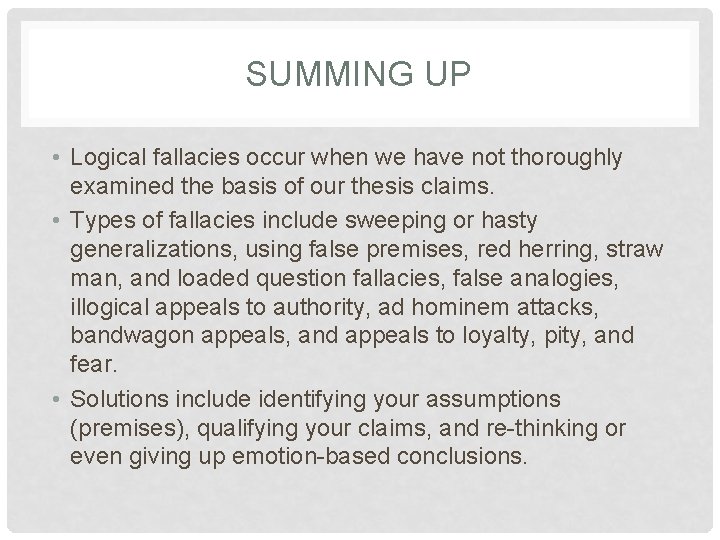 SUMMING UP

• Logical fallacies occur when we have not thoroughly examined the basis of our thesis claims.
• Types of fallacies include sweeping or hasty generalizations, using false premises, red herring, straw man, and loaded question fallacies, false analogies, illogical appeals to authority, ad hominem attacks, bandwagon appeals, and appeals to loyalty, pity, and fear.
• Solutions include identifying your assumptions (premises), qualifying your claims, and re-thinking or even giving up emotion-based conclusions.